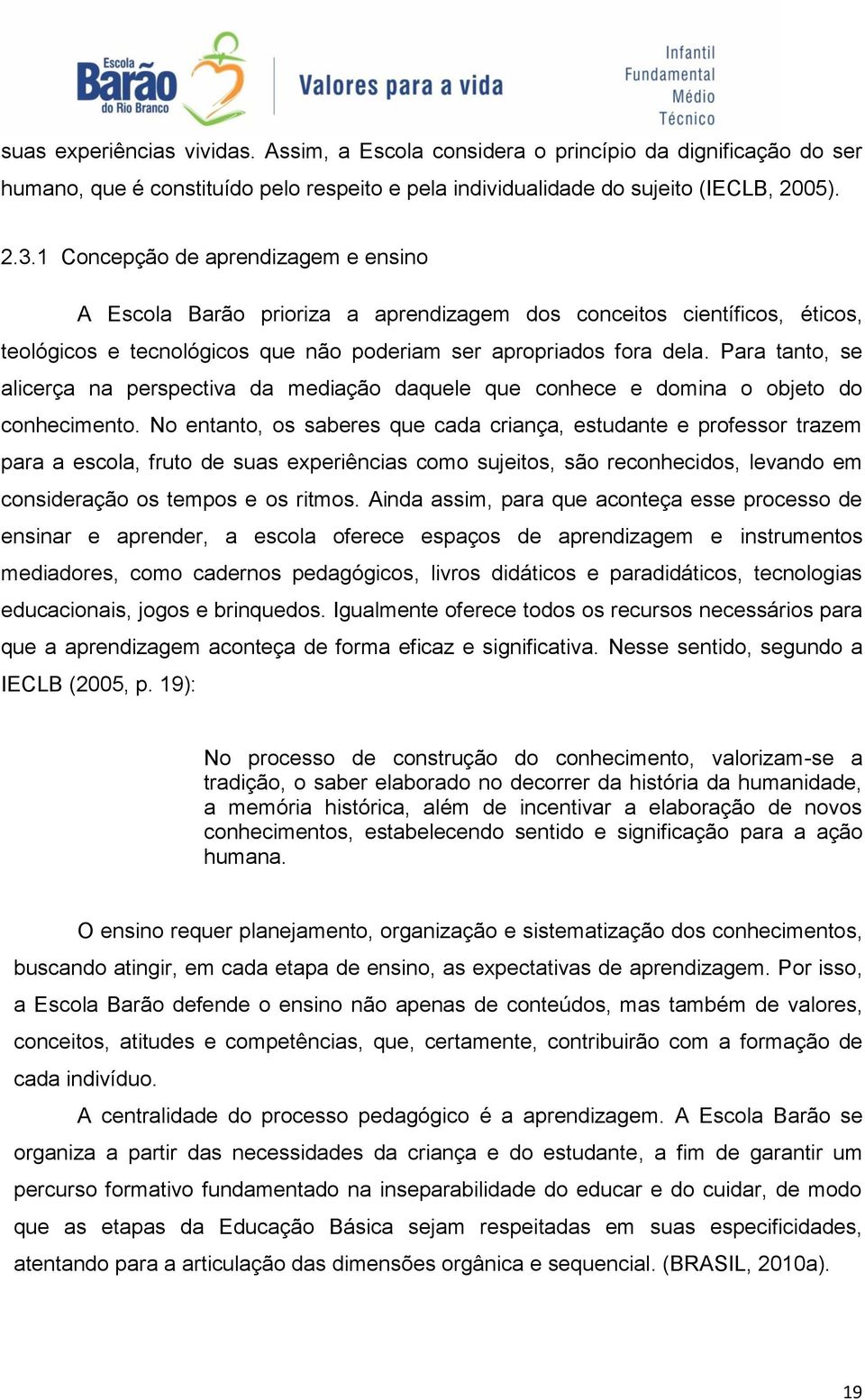 Escola Barão do Rio Branco

Valores para a vida

Infantil
Fundamental
Médio
Técnico

suas experiências vividas. Assim, a Escola considera o princípio da dignificação do ser humano, que é constituído pelo respeito e pela individualidade do sujeito (IECLB, 2005).

2.3.1 Concepção de aprendizagem e ensino

A Escola Barão prioriza a aprendizagem dos conceitos científicos, éticos, teológicos e tecnológicos que não poderiam ser apropriados fora dela. Para tanto, se alicerça na perspectiva da mediação daquele que conhece e domina o objeto do conhecimento. No entanto, os saberes que cada criança, estudante e professor trazem para a escola, fruto de suas experiências como sujeitos, são reconhecidos, levando em consideração os tempos e os ritmos. Ainda assim, para que aconteça esse processo de ensinar e aprender, a escola oferece espaços de aprendizagem e instrumentos mediadores, como cadernos pedagógicos, livros didáticos e paradidáticos, tecnologias educacionais, jogos e brinquedos. Igualmente oferece todos os recursos necessários para que a aprendizagem aconteça de forma eficaz e significativa. Nesse sentido, segundo a IECLB (2005, p. 19):

No processo de construção do conhecimento, valorizam-se a tradição, o saber elaborado no decorrer da história da humanidade, a memória histórica, além de incentivar a elaboração de novos conhecimentos, estabelecendo sentido e significação para a ação humana.

O ensino requer planejamento, organização e sistematização dos conhecimentos, buscando atingir, em cada etapa de ensino, as expectativas de aprendizagem. Por isso, a Escola Barão defende o ensino não apenas de conteúdos, mas também de valores, conceitos, atitudes e competências, que, certamente, contribuirão com a formação de cada indivíduo.

A centralidade do processo pedagógico é a aprendizagem. A Escola Barão se organiza a partir das necessidades da criança e do estudante, a fim de garantir um percurso formativo fundamentado na inseparabilidade do educar e do cuidar, de modo que as etapas da Educação Básica sejam respeitadas em suas especificidades, atentando para a articulação das dimensões orgânica e sequencial. (BRASIL, 2010a).

19